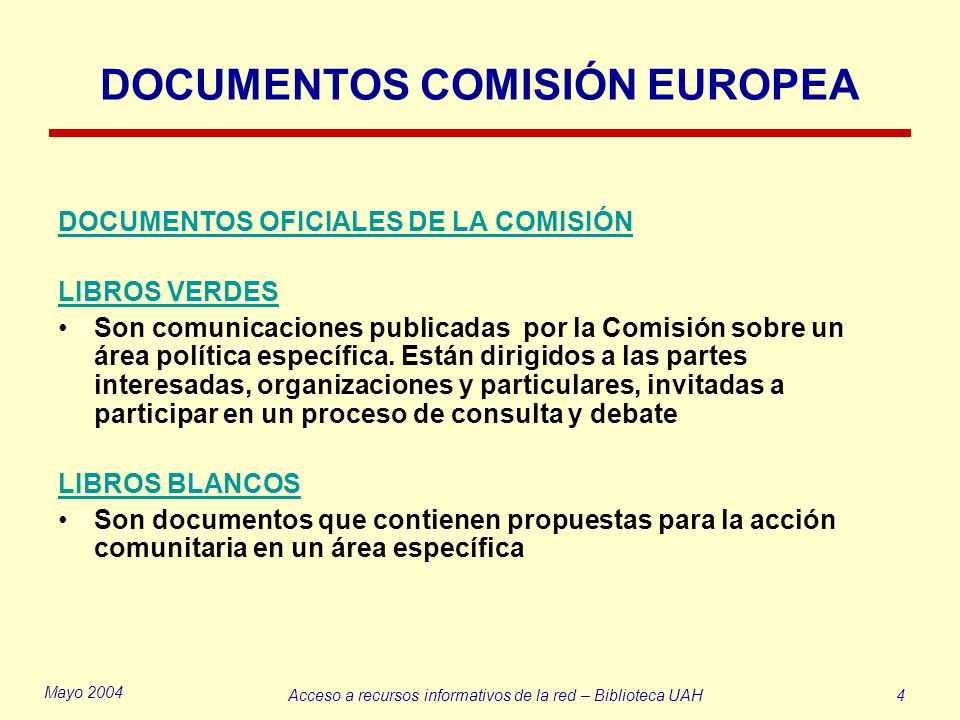 DOCUMENTOS COMISIÓN EUROPEA

DOCUMENTOS OFICIALES DE LA COMISIÓN

LIBROS VERDES

• Son comunicaciones publicadas por la Comisión sobre un área política específica. Están dirigidos a las partes interesadas, organizaciones y particulares, invitadas a participar en un proceso de consulta y debate

LIBROS BLANCOS

• Son documentos que contienen propuestas para la acción comunitaria en un área específica

Mayo 2004

Acceso a recursos informativos de la red – Biblioteca UAH

4